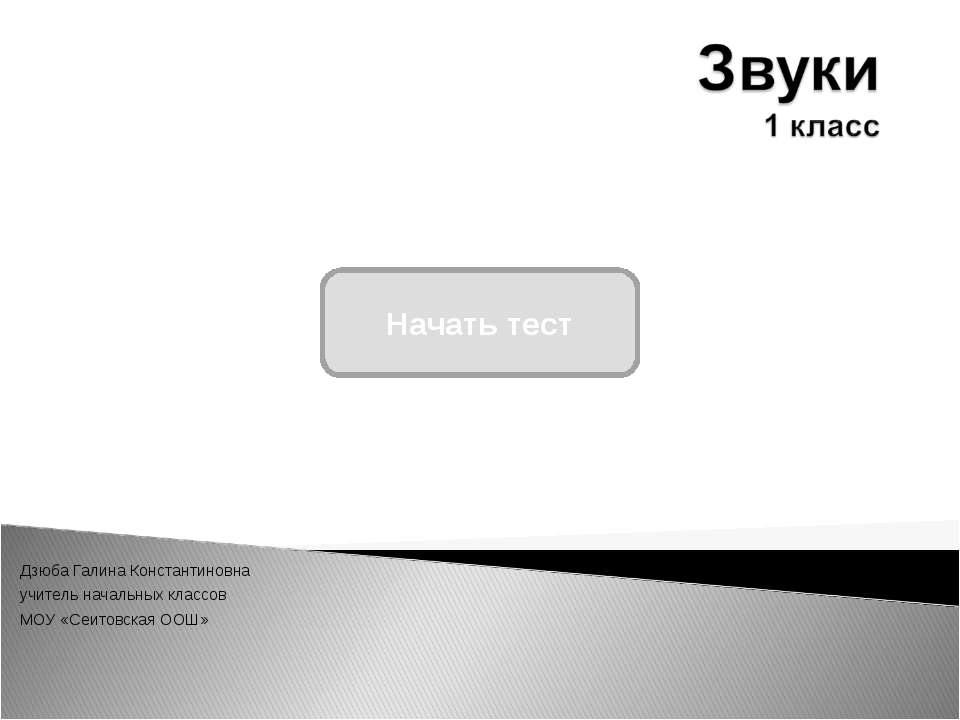 Звуки
1 класс

Начать тест

Дзюба Галина Константиновна
учитель начальных классов
МОУ «Сеитовская ООШ»